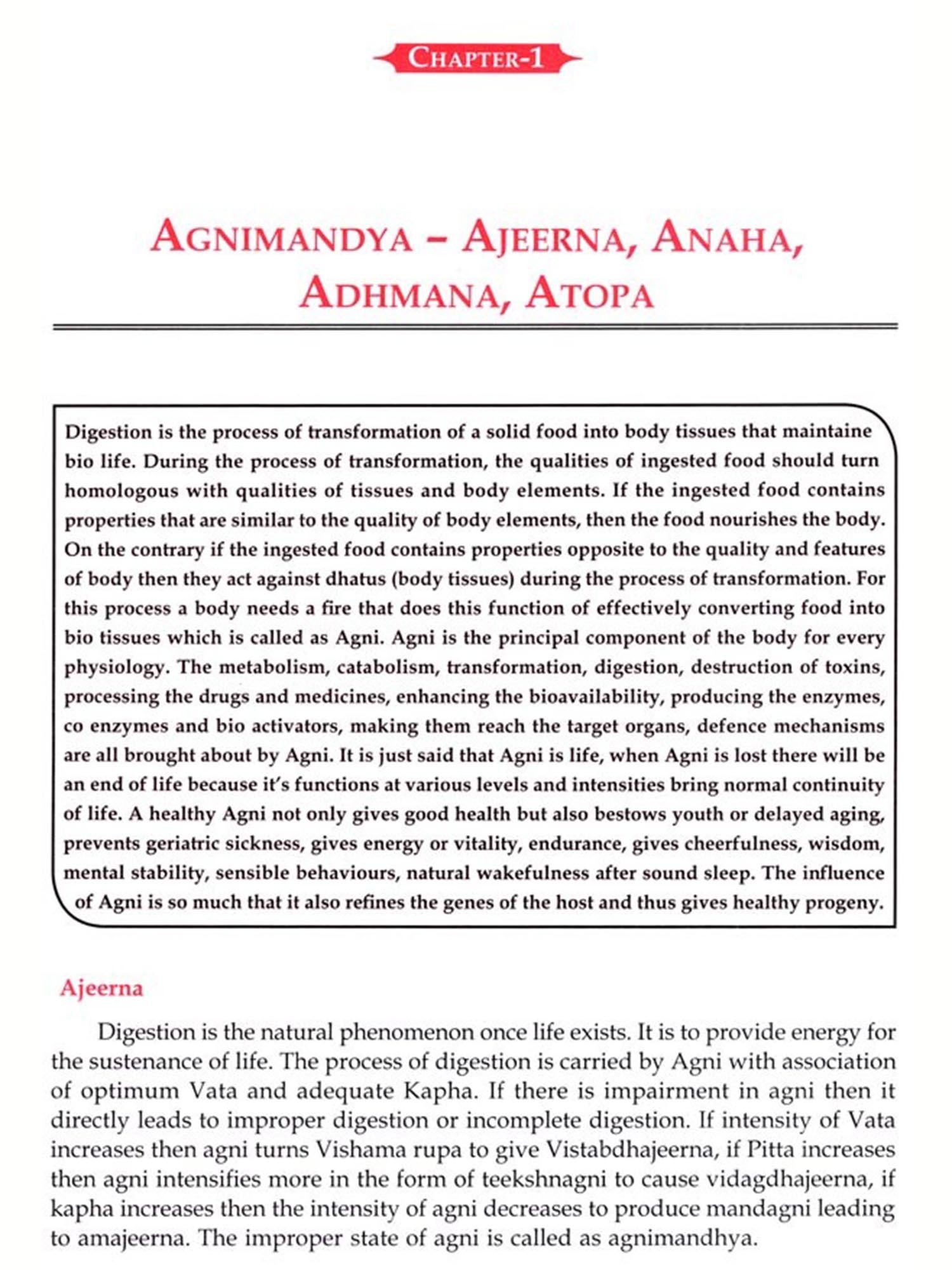 CHAPTER-1

AGNIMANDYA – AJEERNA, ANAHA, ADHMANA, ATOPA

Digestion is the process of transformation of a solid food into body tissues that maintaine bio life. During the process of transformation, the qualities of ingested food should turn homologous with qualities of tissues and body elements. If the ingested food contains properties that are similar to the quality of body elements, then the food nourishes the body. On the contrary if the ingested food contains properties opposite to the quality and features of body then they act against dhatus (body tissues) during the process of transformation. For this process a body needs a fire that does this function of effectively converting food into bio tissues which is called as Agni. Agni is the principal component of the body for every physiology. The metabolism, catabolism, transformation, digestion, destruction of toxins, processing the drugs and medicines, enhancing the bioavailability, producing the enzymes, co enzymes and bio activators, making them reach the target organs, defence mechanisms are all brought about by Agni. It is just said that Agni is life, when Agni is lost there will be an end of life because it's functions at various levels and intensities bring normal continuity of life. A healthy Agni not only gives good health but also bestows youth or delayed aging, prevents geriatric sickness, gives energy or vitality, endurance, gives cheerfulness, wisdom, mental stability, sensible behaviours, natural wakefulness after sound sleep. The influence of Agni is so much that it also refines the genes of the host and thus gives healthy progeny.

Ajeerna

Digestion is the natural phenomenon once life exists. It is to provide energy for the sustenance of life. The process of digestion is carried by Agni with association of optimum Vata and adequate Kapha. If there is impairment in agni then it directly leads to improper digestion or incomplete digestion. If intensity of Vata increases then agni turns Vishama rupa to give Vistabdhajeerna, if Pitta increases then agni intensifies more in the form of teekshnagni to cause vidagdhajeerna, if kapha increases then the intensity of agni decreases to produce mandagni leading to amajeerna. The improper state of agni is called as agnimandhya.